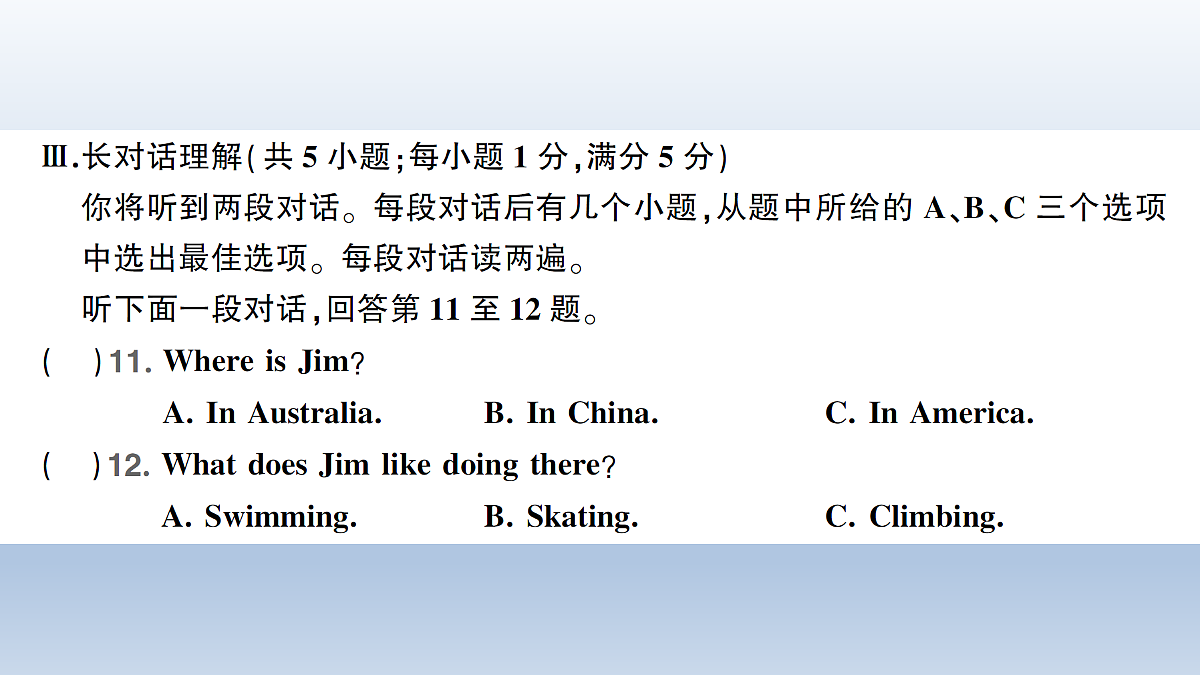 Ⅲ.长对话理解(共 5 小题;每小题 1 分,满分 5 分)

你将听到两段对话。每段对话后有几个小题,从题中所给的 A、B、C 三个选项中选出最佳选项。每段对话读两遍。

听下面一段对话,回答第 11 至 12 题。

(　)11. Where is Jim?

A. In Australia.　B. In China.　C. In America.

(　)12. What does Jim like doing there?

A. Swimming.　B. Skating.　C. Climbing.